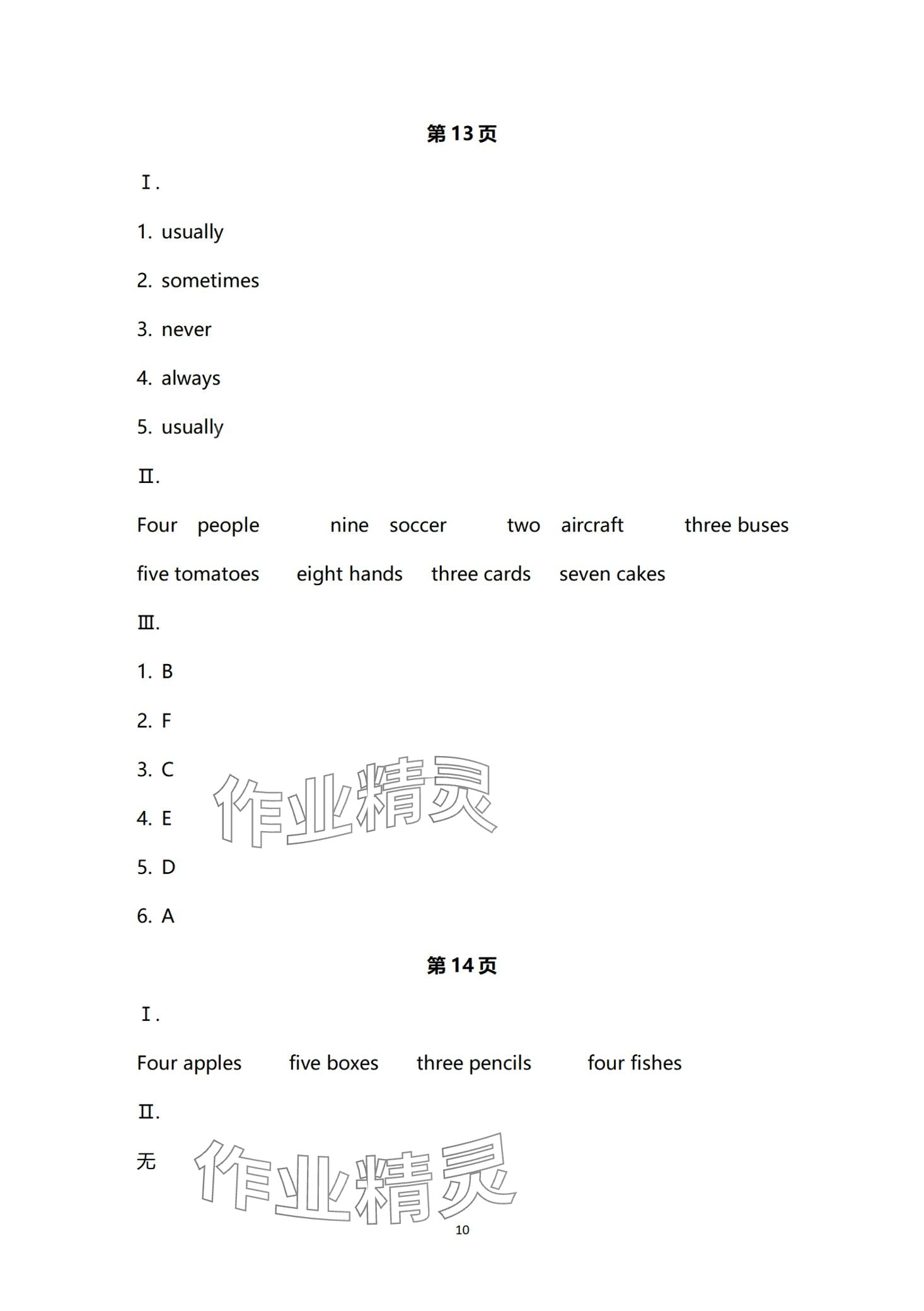 第13页

Ⅰ.

1. usually

2. sometimes

3. never

4. always

5. usually

Ⅱ.

Four people nine soccer two aircraft three buses

five tomatoes eight hands three cards seven cakes

Ⅲ.

1. B

2. F

3. C

4. E

5. D

6. A

作业精灵

第14页

Ⅰ.

Four apples five boxes three pencils four fishes

Ⅱ.

无

作业精灵

10